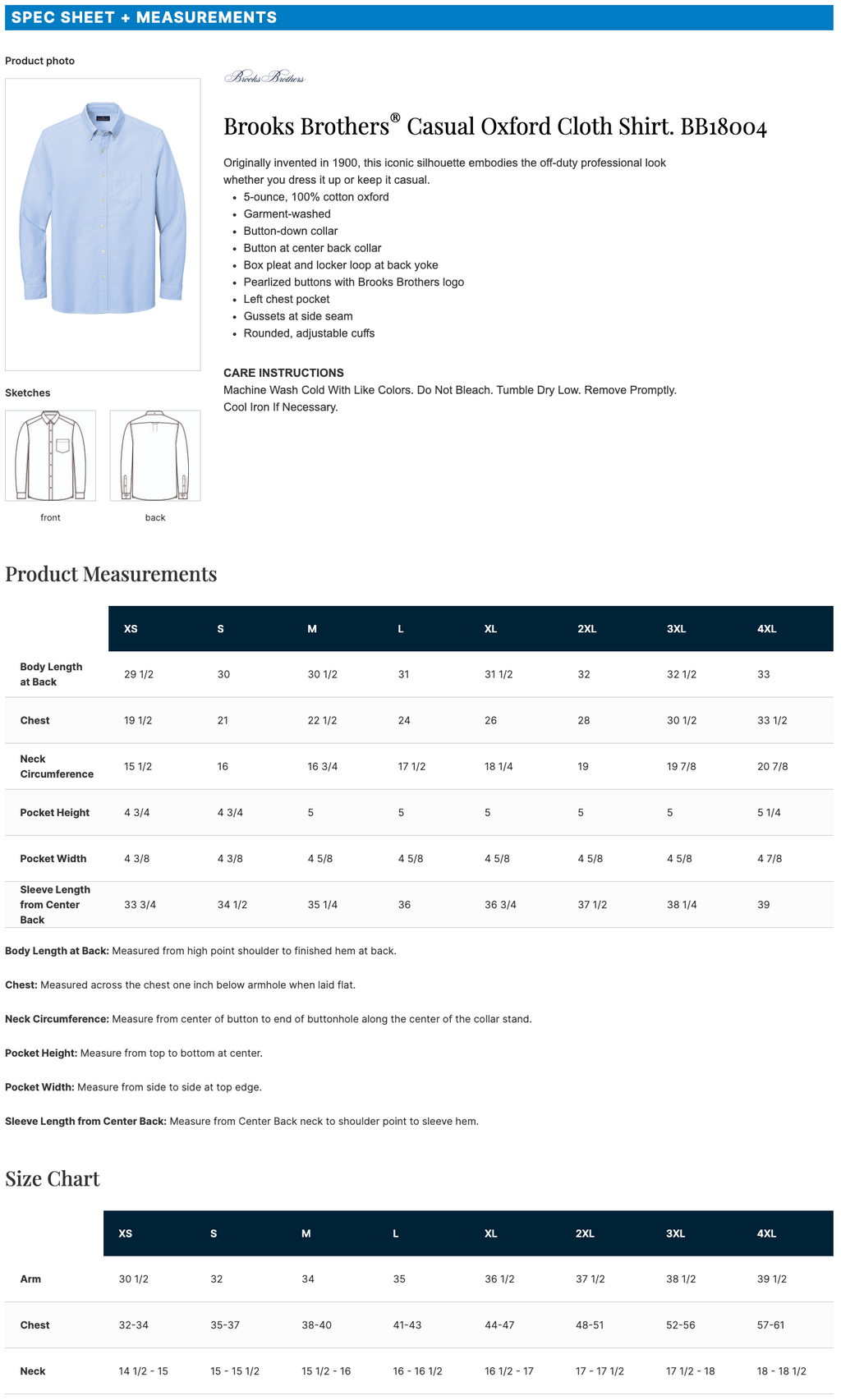 SPEC SHEET + MEASUREMENTS

Product photo

Brooks Brothers

Brooks Brothers® Casual Oxford Cloth Shirt. BB18004

Originally invented in 1900, this iconic silhouette embodies the off-duty professional look whether you dress it up or keep it casual.

- 5-ounce, 100% cotton oxford
- Garment-washed
- Button-down collar
- Button at center back collar
- Box pleat and locker loop at back yoke
- Pearlized buttons with Brooks Brothers logo
- Left chest pocket
- Gussets at side seam
- Rounded, adjustable cuffs

CARE INSTRUCTIONS
Machine Wash Cold With Like Colors. Do Not Bleach. Tumble Dry Low. Remove Promptly. Cool Iron If Necessary.

Sketches

front

back

Product Measurements

| | XS | S | M | L | XL | 2XL | 3XL | 4XL |
|---|---|---|---|---|---|---|---|---|
| Body Length at Back | 29 1/2 | 30 | 30 1/2 | 31 | 31 1/2 | 32 | 32 1/2 | 33 |
| Chest | 19 1/2 | 21 | 22 1/2 | 24 | 26 | 28 | 30 1/2 | 33 1/2 |
| Neck Circumference | 15 1/2 | 16 | 16 3/4 | 17 1/2 | 18 1/4 | 19 | 19 7/8 | 20 7/8 |
| Pocket Height | 4 3/4 | 4 3/4 | 5 | 5 | 5 | 5 | 5 | 5 1/4 |
| Pocket Width | 4 3/8 | 4 3/8 | 4 5/8 | 4 5/8 | 4 5/8 | 4 5/8 | 4 5/8 | 4 7/8 |
| Sleeve Length from Center Back | 33 3/4 | 34 1/2 | 35 1/4 | 36 | 36 3/4 | 37 1/2 | 38 1/4 | 39 |

Body Length at Back: Measured from high point shoulder to finished hem at back.

Chest: Measured across the chest one inch below armhole when laid flat.

Neck Circumference: Measure from center of button to end of buttonhole along the center of the collar stand.

Pocket Height: Measure from top to bottom at center.

Pocket Width: Measure from side to side at top edge.

Sleeve Length from Center Back: Measure from Center Back neck to shoulder point to sleeve hem.

Size Chart

| | XS | S | M | L | XL | 2XL | 3XL | 4XL |
|---|---|---|---|---|---|---|---|---|
| Arm | 30 1/2 | 32 | 34 | 35 | 36 1/2 | 37 1/2 | 38 1/2 | 39 1/2 |
| Chest | 32-34 | 35-37 | 38-40 | 41-43 | 44-47 | 48-51 | 52-56 | 57-61 |
| Neck | 14 1/2 - 15 | 15 - 15 1/2 | 15 1/2 - 16 | 16 - 16 1/2 | 16 1/2 - 17 | 17 - 17 1/2 | 17 1/2 - 18 | 18 - 18 1/2 |